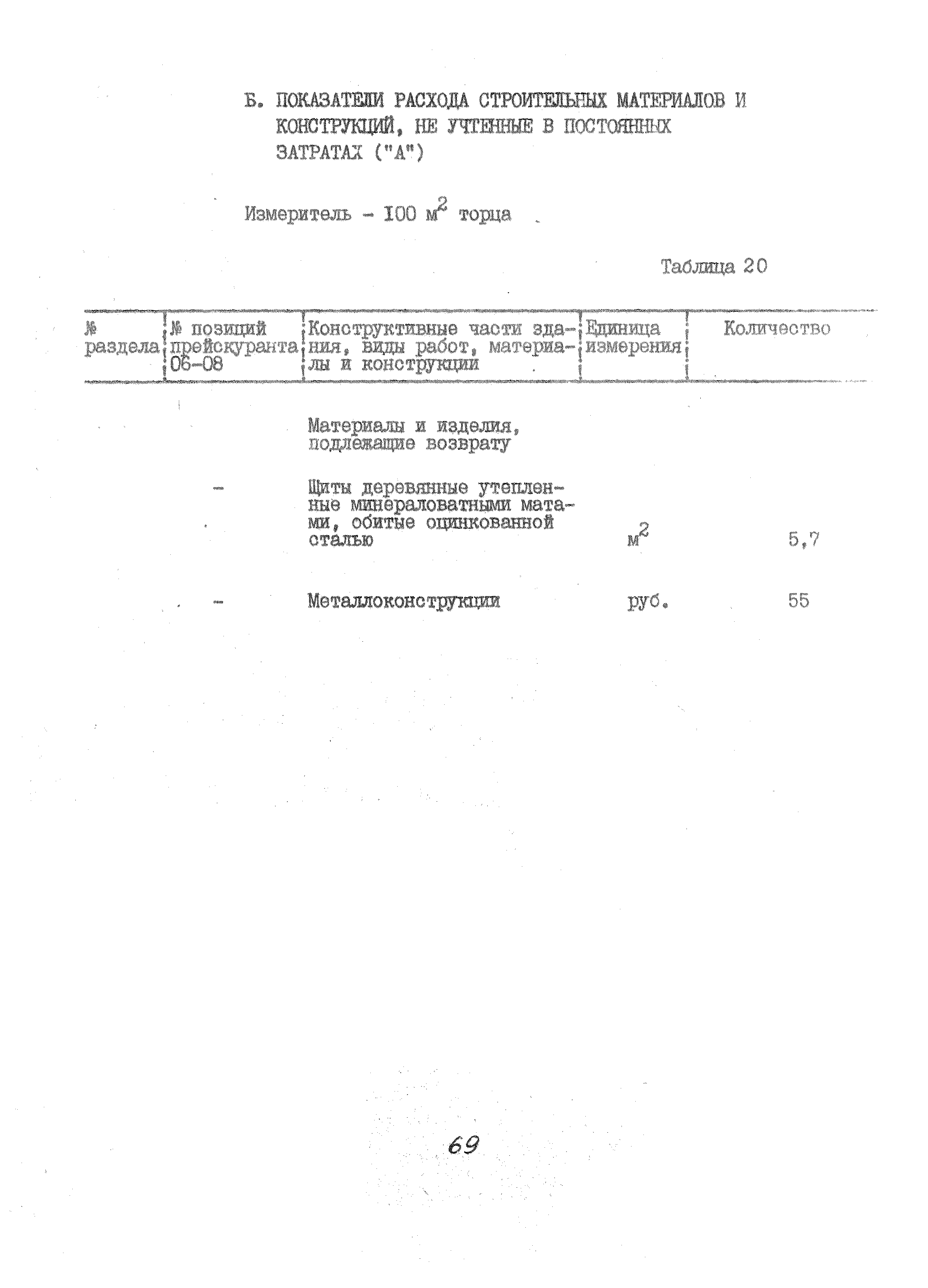 Б. ПОКАЗАТЕЛИ РАСХОДА СТРОИТЕЛЬНЫХ МАТЕРИАЛОВ И КОНСТРУКЦИЙ, НЕ УЧТЕННЫЕ В ПОСТОЯННЫХ ЗАТРАТАХ ("А")

Измеритель - 100 $м^2$ торца

Таблица 20

| № раздела | № позиций прейскуранта 06-08 | Конструктивные части здания, виды работ, материалы и конструкции | Единица измерения | Количество |
|---|---|---|---|---|
| | | Материалы и изделия, подлежащие возврату | | |
| | - | Щиты деревянные утепленные минераловатными матами, обитые оцинкованной сталью | $м^2$ | 5,7 |
| | - | Металлоконструкции | руб. | 55 |

69